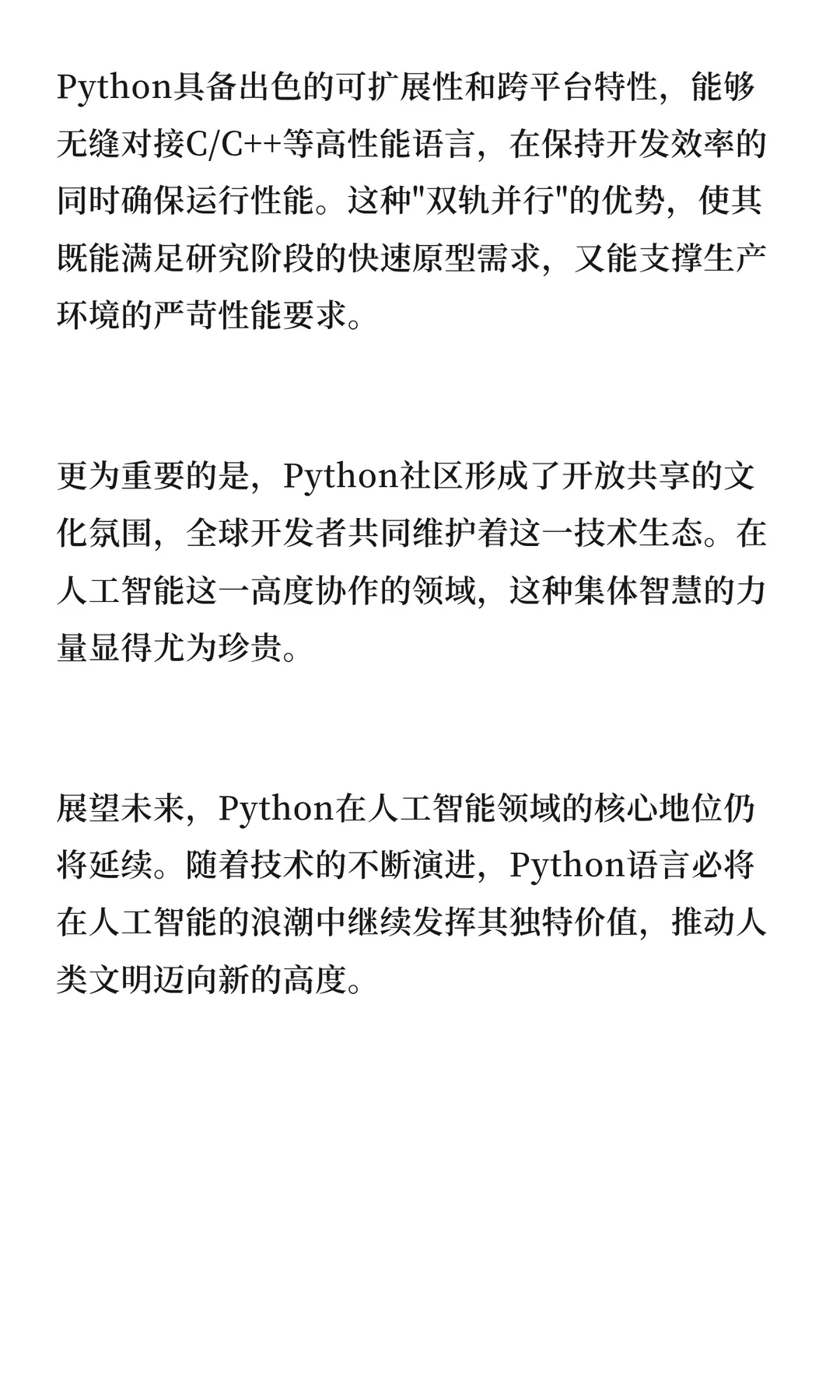 Python具备出色的可扩展性和跨平台特性，能够无缝对接C/C++等高性能语言，在保持开发效率的同时确保运行性能。这种"双轨并行"的优势，使其既能满足研究阶段的快速原型需求，又能支撑生产环境的严苛性能要求。

更为重要的是，Python社区形成了开放共享的文化氛围，全球开发者共同维护着这一技术生态。在人工智能这一高度协作的领域，这种集体智慧的力量显得尤为珍贵。

展望未来，Python在人工智能领域的核心地位仍将延续。随着技术的不断演进，Python语言必将在人工智能的浪潮中继续发挥其独特价值，推动人类文明迈向新的高度。